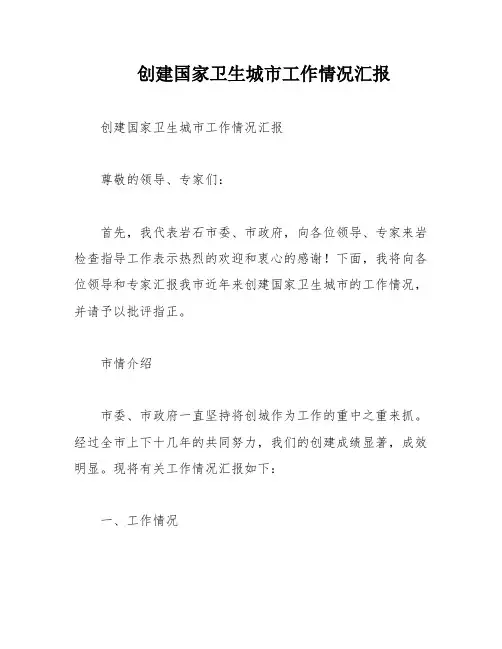 创建国家卫生城市工作情况汇报

创建国家卫生城市工作情况汇报

尊敬的领导、专家们：

首先，我代表岩石市委、市政府，向各位领导、专家来岩检查指导工作表示热烈的欢迎和衷心的感谢！下面，我将向各位领导和专家汇报我市近年来创建国家卫生城市的工作情况，并请予以批评指正。

市情介绍

市委、市政府一直坚持将创城作为工作的重中之重来抓。经过全市上下十几年的共同努力，我们的创建成绩显著，成效明显。现将有关工作情况汇报如下：

一、工作情况